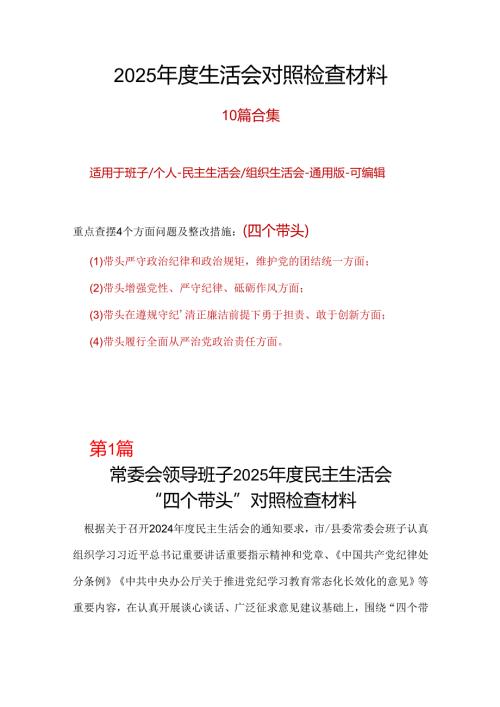 2025年度生活会对照检查材料

10篇合集

适用于班子/个人-民主生活会/组织生活会-通用版-可编辑

重点查摆4个方面问题及整改措施：(四个带头)

(1)带头严守政治纪律和政治规矩，维护党的团结统一方面；

(2)带头增强党性、严守纪律、砥砺作风方面；

(3)带头在遵规守纪'清正廉洁前提下勇于担责、敢于创新方面；

(4)带头履行全面从严治党政治责任方面。

第1篇

常委会领导班子2025年度民主生活会“四个带头”对照检查材料

根据关于召开2024年度民主生活会的通知要求，市/县委常委会班子认真组织学习习近平总书记重要讲话重要指示精神和党章、《中国共产党纪律处分条例》《中共中央办公厅关于推进党纪学习教育常态化长效化的意见》等重要内容，在认真开展谈心谈话、广泛征求意见建议基础上，围绕“四个带